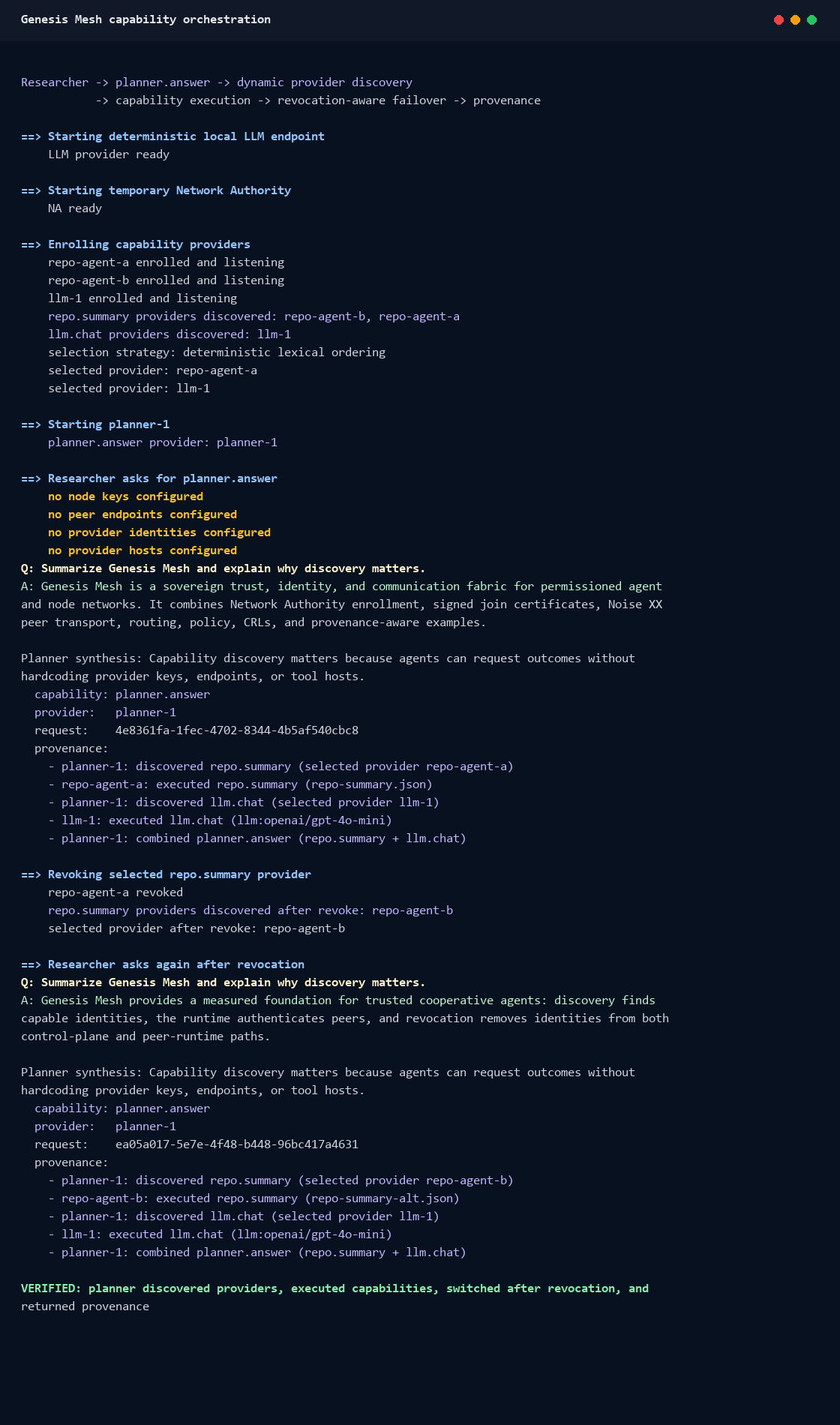 Genesis Mesh capability orchestration

Researcher -> planner.answer -> dynamic provider discovery
-> capability execution -> revocation-aware failover -> provenance

==> Starting deterministic local LLM endpoint
LLM provider ready

==> Starting temporary Network Authority
NA ready

==> Enrolling capability providers
repo-agent-a enrolled and listening
repo-agent-b enrolled and listening
llm-1 enrolled and listening
repo.summary providers discovered: repo-agent-b, repo-agent-a
llm.chat providers discovered: llm-1
selection strategy: deterministic lexical ordering
selected provider: repo-agent-a
selected provider: llm-1

==> Starting planner-1
planner.answer provider: planner-1

==> Researcher asks for planner.answer
no node keys configured
no peer endpoints configured
no provider identities configured
no provider hosts configured
Q: Summarize Genesis Mesh and explain why discovery matters.
A: Genesis Mesh is a sovereign trust, identity, and communication fabric for permissioned agent and node networks. It combines Network Authority enrollment, signed join certificates, Noise XX peer transport, routing, policy, CRLs, and provenance-aware examples.

Planner synthesis: Capability discovery matters because agents can request outcomes without hardcoding provider keys, endpoints, or tool hosts.
capability: planner.answer
provider: planner-1
request: 4e8361fa-1fec-4702-8344-4b5af540cbc8
provenance:
- planner-1: discovered repo.summary (selected provider repo-agent-a)
- repo-agent-a: executed repo.summary (repo-summary.json)
- planner-1: discovered llm.chat (selected provider llm-1)
- llm-1: executed llm.chat (llm:openai/gpt-4o-mini)
- planner-1: combined planner.answer (repo.summary + llm.chat)

==> Revoking selected repo.summary provider
repo-agent-a revoked
repo.summary providers discovered after revoke: repo-agent-b
selected provider after revoke: repo-agent-b

==> Researcher asks again after revocation
Q: Summarize Genesis Mesh and explain why discovery matters.
A: Genesis Mesh provides a measured foundation for trusted cooperative agents: discovery finds capable identities, the runtime authenticates peers, and revocation removes identities from both control-plane and peer-runtime paths.

Planner synthesis: Capability discovery matters because agents can request outcomes without hardcoding provider keys, endpoints, or tool hosts.
capability: planner.answer
provider: planner-1
request: ea05a017-5e7e-4f48-b448-96bc417a4631
provenance:
- planner-1: discovered repo.summary (selected provider repo-agent-b)
- repo-agent-b: executed repo.summary (repo-summary-alt.json)
- planner-1: discovered llm.chat (selected provider llm-1)
- llm-1: executed llm.chat (llm:openai/gpt-4o-mini)
- planner-1: combined planner.answer (repo.summary + llm.chat)

VERIFIED: planner discovered providers, executed capabilities, switched after revocation, and returned provenance